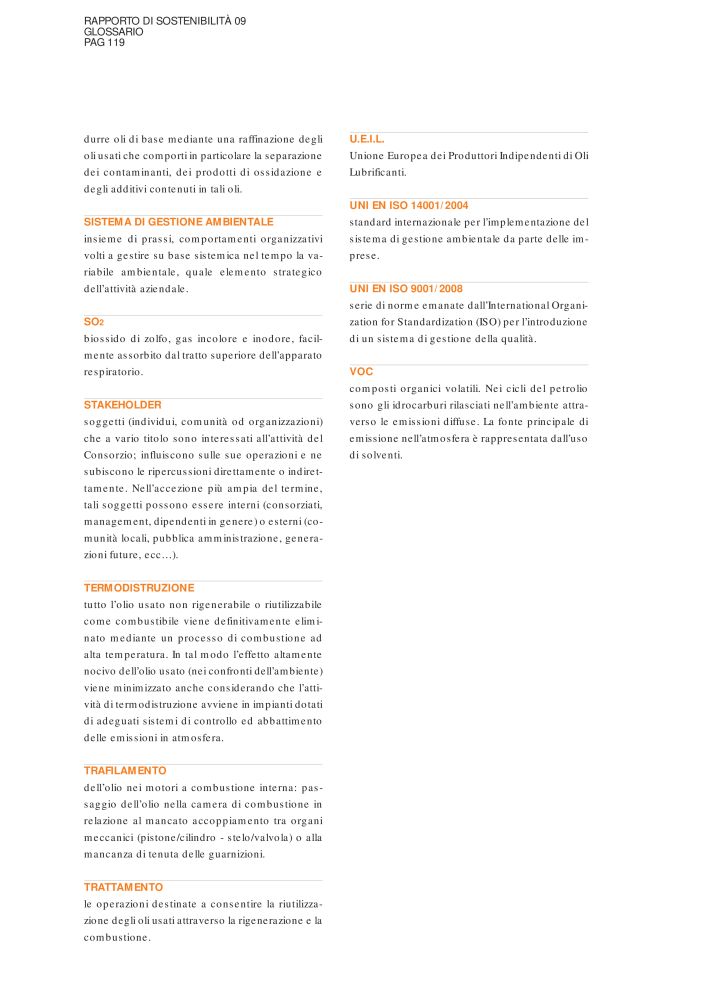 RAPPORTO DI SOSTENIBILITÀ 09
GLOSSARIO
PAG 119

durre oli di base mediante una raffinazione degli oli usati che comporti in particolare la separazione dei contaminanti, dei prodotti di ossidazione e degli additivi contenuti in tali oli.

SISTEMA DI GESTIONE AMBIENTALE
insieme di prassi, comportamenti organizzativi volti a gestire su base sistemica nel tempo la variabile ambientale, quale elemento strategico dell'attività aziendale.

$SO_2$
biossido di zolfo, gas incolore e inodore, facilmente assorbito dal tratto superiore dell'apparato respiratorio.

STAKEHOLDER
soggetti (individui, comunità od organizzazioni) che a vario titolo sono interessati all'attività del Consorzio; influiscono sulle sue operazioni e ne subiscono le ripercussioni direttamente o indirettamente. Nell'accezione più ampia del termine, tali soggetti possono essere interni (consorziati, management, dipendenti in genere) o esterni (comunità locali, pubblica amministrazione, generazioni future, ecc...).

TERMODISTRUZIONE
tutto l'olio usato non rigenerabile o riutilizzabile come combustibile viene definitivamente eliminato mediante un processo di combustione ad alta temperatura. In tal modo l'effetto altamente nocivo dell'olio usato (nei confronti dell'ambiente) viene minimizzato anche considerando che l'attività di termodistruzione avviene in impianti dotati di adeguati sistemi di controllo ed abbattimento delle emissioni in atmosfera.

TRAFILAMENTO
dell'olio nei motori a combustione interna: passaggio dell'olio nella camera di combustione in relazione al mancato accoppiamento tra organi meccanici (pistone/cilindro - stelo/valvola) o alla mancanza di tenuta delle guarnizioni.

TRATTAMENTO
le operazioni destinate a consentire la riutilizzazione degli oli usati attraverso la rigenerazione e la combustione.

U.E.I.L.
Unione Europea dei Produttori Indipendenti di Oli Lubrificanti.

UNI EN ISO 14001/2004
standard internazionale per l'implementazione del sistema di gestione ambientale da parte delle imprese.

UNI EN ISO 9001/2008
serie di norme emanate dall'International Organization for Standardization (ISO) per l'introduzione di un sistema di gestione della qualità.

VOC
composti organici volatili. Nei cicli del petrolio sono gli idrocarburi rilasciati nell'ambiente attraverso le emissioni diffuse. La fonte principale di emissione nell'atmosfera è rappresentata dall'uso di solventi.